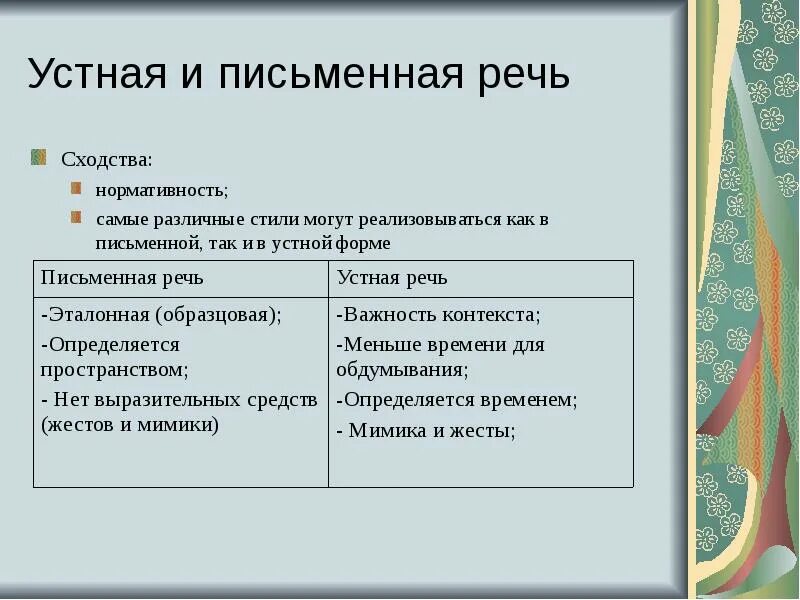 Устная и письменная речь

Сходства:

нормативность;

самые различные стили могут реализовываться как в письменной, так и в устной форме

| Письменная речь | Устная речь |
|---|---|
| -Эталонная (образцовая); -Определяется пространством; - Нет выразительных средств (жестов и мимики) | -Важность контекста; -Меньше времени для обдумывания; -Определяется временем; - Мимика и жесты; |